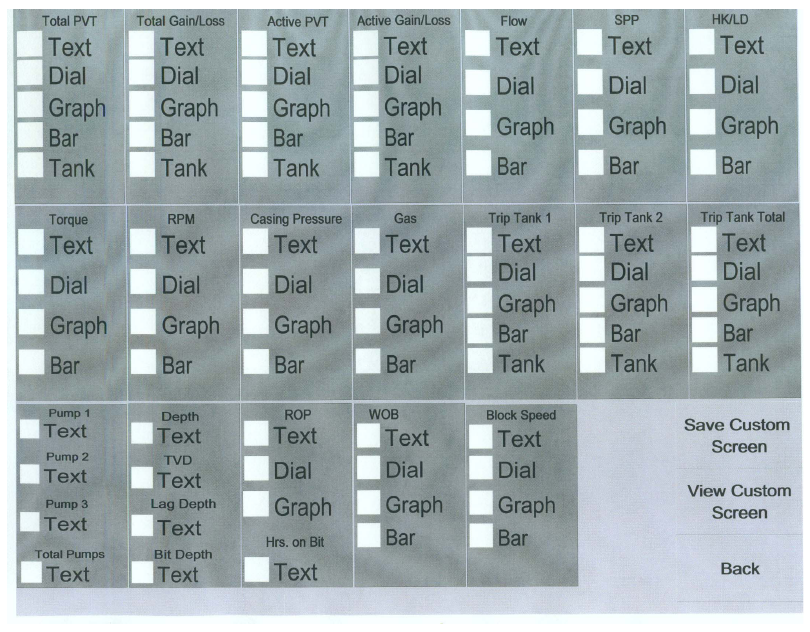 Total PVT
☐ Text
☐ Dial
☐ Graph
☐ Bar
☐ Tank

Total Gain/Loss
☐ Text
☐ Dial
☐ Graph
☐ Bar
☐ Tank

Active PVT
☐ Text
☐ Dial
☐ Graph
☐ Bar
☐ Tank

Active Gain/Loss
☐ Text
☐ Dial
☐ Graph
☐ Bar
☐ Tank

Flow
☐ Text
☐ Dial
☐ Graph
☐ Bar

SPP
☐ Text
☐ Dial
☐ Graph
☐ Bar

HK/LD
☐ Text
☐ Dial
☐ Graph
☐ Bar

Torque
☐ Text
☐ Dial
☐ Graph
☐ Bar

RPM
☐ Text
☐ Dial
☐ Graph
☐ Bar

Casing Pressure
☐ Text
☐ Dial
☐ Graph
☐ Bar

Gas
☐ Text
☐ Dial
☐ Graph
☐ Bar

Trip Tank 1
☐ Text
☐ Dial
☐ Graph
☐ Bar
☐ Tank

Trip Tank 2
☐ Text
☐ Dial
☐ Graph
☐ Bar
☐ Tank

Trip Tank Total
☐ Text
☐ Dial
☐ Graph
☐ Bar
☐ Tank

Pump 1
☐ Text
Pump 2
☐ Text
Pump 3
☐ Text
Total Pumps
☐ Text

Depth
☐ Text
TVD
☐ Text
Lag Depth
☐ Text
Bit Depth
☐ Text

ROP
☐ Text
☐ Dial
☐ Graph
Hrs. on Bit
☐ Text

WOB
☐ Text
☐ Dial
☐ Graph
☐ Bar

Block Speed
☐ Text
☐ Dial
☐ Graph
☐ Bar

Save Custom Screen

View Custom Screen

Back